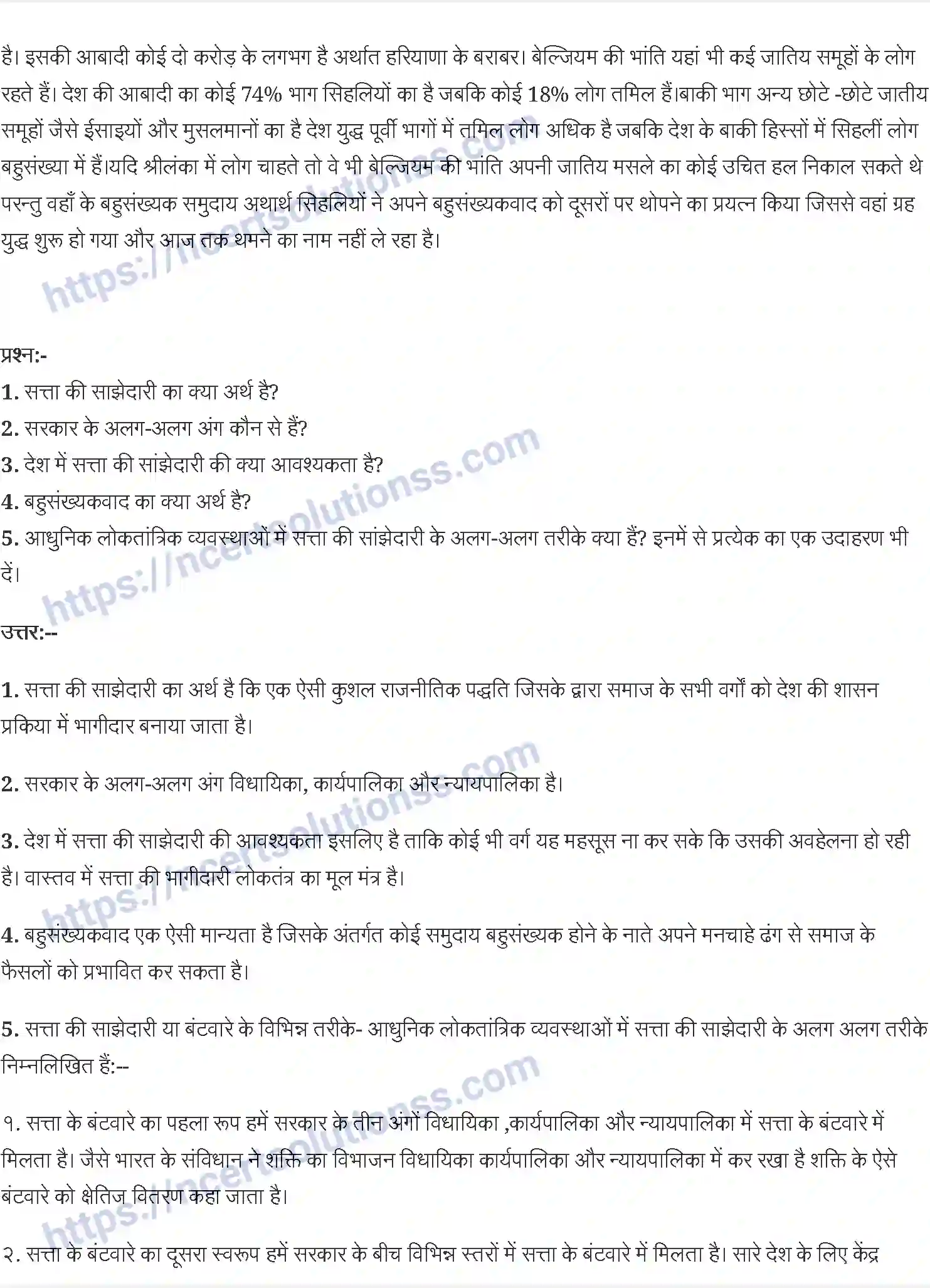 है। इसकी आबादी कोई दो करोड़ के लगभग है अर्थात हरियाणा के बराबर। बेल्जियम की भांति यहां भी कई जातिय समूहों के लोग रहते हैं। देश की आबादी का कोई 74% भाग सिहलियों का है जबकि कोई 18% लोग तमिल हैं।बाकी भाग अन्य छोटे -छोटे जातीय समूहों जैसे ईसाइयों और मुसलमानों का है देश युद्ध पूर्वी भागों में तमिल लोग अधिक है जबकि देश के बाकी हिस्सों में सिहलीं लोग बहुसंख्या में हैं।यदि श्रीलंका में लोग चाहते तो वे भी बेल्जियम की भांति अपनी जातिय मसले का कोई उचित हल निकाल सकते थे परन्तु वहाँ के बहुसंख्यक समुदाय अथार्थ सिहलियों ने अपने बहुसंख्यकवाद को दूसरों पर थोपने का प्रयत्न किया जिससे वहां ग्रह युद्ध शुरू हो गया और आज तक थमने का नाम नहीं ले रहा है।

https://ncertsolutionss.com

प्रश्न:-
1. सत्ता की साझेदारी का क्या अर्थ है?
2. सरकार के अलग-अलग अंग कौन से हैं?
3. देश में सत्ता की सांझेदारी की क्या आवश्यकता है?
4. बहुसंख्यकवाद का क्या अर्थ है?
5. आधुनिक लोकतांत्रिक व्यवस्थाओं में सत्ता की सांझेदारी के अलग-अलग तरीके क्या हैं? इनमें से प्रत्येक का एक उदाहरण भी दें।

उत्तर:--

1. सत्ता की साझेदारी का अर्थ है कि एक ऐसी कुशल राजनीतिक पद्धति जिसके द्वारा समाज के सभी वर्गों को देश की शासन प्रकिया में भागीदार बनाया जाता है।

2. सरकार के अलग-अलग अंग विधायिका, कार्यपालिका और न्यायपालिका है।

3. देश में सत्ता की साझेदारी की आवश्यकता इसलिए है ताकि कोई भी वर्ग यह महसूस ना कर सके कि उसकी अवहेलना हो रही है। वास्तव में सत्ता की भागीदारी लोकतंत्र का मूल मंत्र है।

4. बहुसंख्यकवाद एक ऐसी मान्यता है जिसके अंतर्गत कोई समुदाय बहुसंख्यक होने के नाते अपने मनचाहे ढंग से समाज के फैसलों को प्रभावित कर सकता है।

5. सत्ता की साझेदारी या बंटवारे के विभिन्न तरीके- आधुनिक लोकतांत्रिक व्यवस्थाओं में सत्ता की साझेदारी के अलग अलग तरीके निम्नलिखित हैं:--

१. सत्ता के बंटवारे का पहला रूप हमें सरकार के तीन अंगों विधायिका ,कार्यपालिका और न्यायपालिका में सत्ता के बंटवारे में मिलता है। जैसे भारत के संविधान ने शक्ति का विभाजन विधायिका कार्यपालिका और न्यायपालिका में कर रखा है शक्ति के ऐसे बंटवारे को क्षेतिज वितरण कहा जाता है।

२. सत्ता के बंटवारे का दूसरा स्वरूप हमें सरकार के बीच विभिन्न स्तरों में सत्ता के बंटवारे में मिलता है। सारे देश के लिए केंद्र